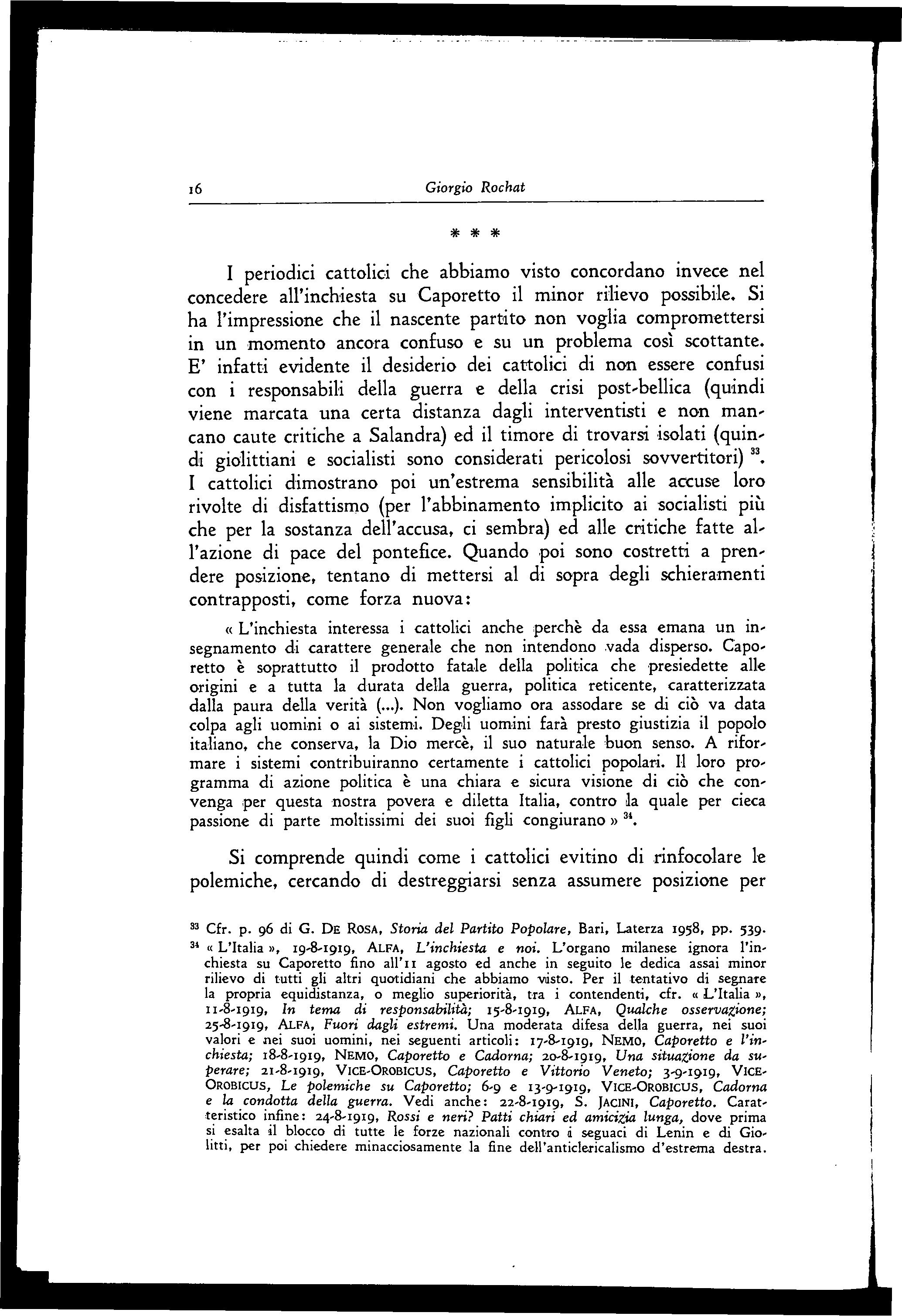 16 Giorgio Rochat

* * *

I periodici cattolici che abbiamo visto concordano invece nel concedere all'inchiesta su Caporetto il minor rilievo possibile. Si ha l'impressione che il nascente partito non voglia compromettersi in un momento ancora confuso e su un problema così scottante. E' infatti evidente il desiderio dei cattolici di non essere confusi con i responsabili della guerra e della crisi post-bellica (quindi viene marcata una certa distanza dagli interventisti e non mancano caute critiche a Salandra) ed il timore di trovarsi isolati (quindi giolittiani e socialisti sono considerati pericolosi sovvertitori) $^{33}$. I cattolici dimostrano poi un'estrema sensibilità alle accuse loro rivolte di disfattismo (per l'abbinamento implicito ai socialisti più che per la sostanza dell'accusa, ci sembra) ed alle critiche fatte all'azione di pace del pontefice. Quando poi sono costretti a prendere posizione, tentano di mettersi al di sopra degli schieramenti contrapposti, come forza nuova:

« L'inchiesta interessa i cattolici anche perchè da essa emana un insegnamento di carattere generale che non intendono vada disperso. Caporetto è soprattutto il prodotto fatale della politica che presiedette alle origini e a tutta la durata della guerra, politica reticente, caratterizzata dalla paura della verità (...). Non vogliamo ora assodare se di ciò va data colpa agli uomini o ai sistemi. Degli uomini farà presto giustizia il popolo italiano, che conserva, la Dio mercè, il suo naturale buon senso. A riformare i sistemi contribuiranno certamente i cattolici popolari. Il loro programma di azione politica è una chiara e sicura visione di ciò che convenga per questa nostra povera e diletta Italia, contro la quale per cieca passione di parte moltissimi dei suoi figli congiurano » $^{34}$.

Si comprende quindi come i cattolici evitino di rinfocolare le polemiche, cercando di destreggiarsi senza assumere posizione per

$^{33}$ Cfr. p. 96 di G. De Rosa, Storia del Partito Popolare, Bari, Laterza 1958, pp. 539.
$^{34}$ « L'Italia », 19-8-1919, Alfa, L'inchiesta e noi. L'organo milanese ignora l'inchiesta su Caporetto fino all'11 agosto ed anche in seguito le dedica assai minor rilievo di tutti gli altri quotidiani che abbiamo visto. Per il tentativo di segnare la propria equidistanza, o meglio superiorità, tra i contendenti, cfr. « L'Italia », 11-8-1919, In tema di responsabilità; 15-8-1919, Alfa, Qualche osservazione; 25-8-1919, Alfa, Fuori dagli estremi. Una moderata difesa della guerra, nei suoi valori e nei suoi uomini, nei seguenti articoli: 17-8-1919, Nemo, Caporetto e l'inchiesta; 18-8-1919, Nemo, Caporetto e Cadorna; 20-8-1919, Una situazione da superare; 21-8-1919, Vice-Orobicus, Caporetto e Vittorio Veneto; 3-9-1919, Vice-Orobicus, Le polemiche su Caporetto; 6-9 e 13-9-1919, Vice-Orobicus, Cadorna e la condotta della guerra. Vedi anche: 22-8-1919, S. Jacini, Caporetto. Caratteristico infine: 24-8-1919, Rossi e neri? Patti chiari ed amicizia lunga, dove prima si esalta il blocco di tutte le forze nazionali contro i seguaci di Lenin e di Giolitti, per poi chiedere minacciosamente la fine dell'anticlericalismo d'estrema destra.